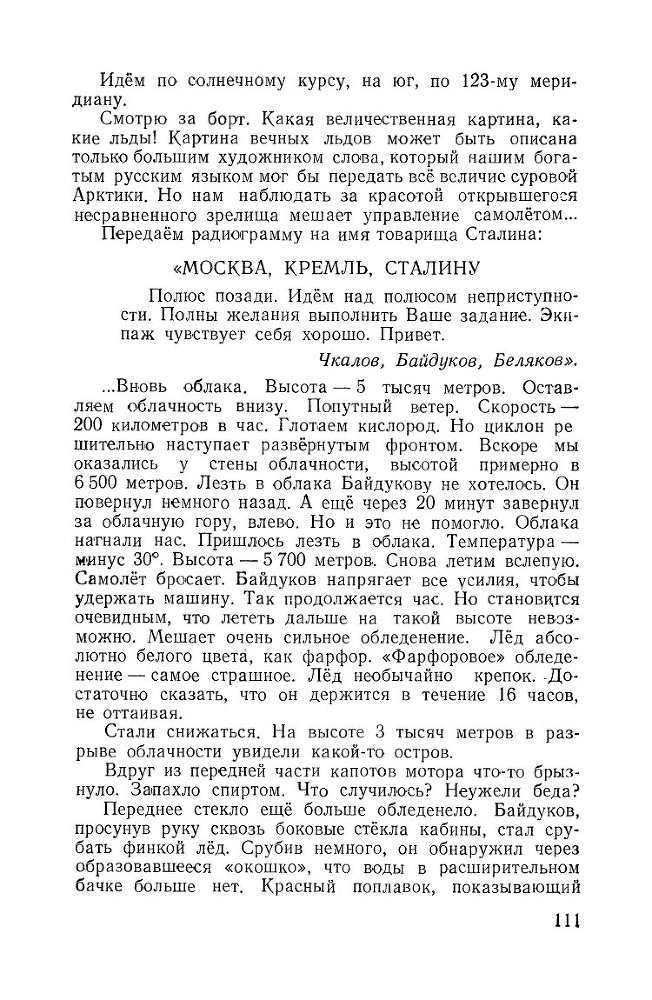 Идём по солнечному курсу, на юг, по 123-му меридиану.

Смотрю за борт. Какая величественная картина, какие льды! Картина вечных льдов может быть описана только большим художником слова, который нашим богатым русским языком мог бы передать всё величие суровой Арктики. Но нам наблюдать за красотой открывшегося несравненного зрелища мешает управление самолётом...

Передаём радиограмму на имя товарища Сталина:

«МОСКВА, КРЕМЛЬ, СТАЛИНУ

Полюс позади. Идём над полюсом неприступности. Полны желания выполнить Ваше задание. Экипаж чувствует себя хорошо. Привет.

Чкалов, Байдуков, Беляков».

...Вновь облака. Высота — 5 тысяч метров. Оставляем облачность внизу. Попутный ветер. Скорость — 200 километров в час. Глотаем кислород. Но циклон решительно наступает развёрнутым фронтом. Вскоре мы оказались у стены облачности, высотой примерно в 6 500 метров. Лезть в облака Байдукову не хотелось. Он повернул немного назад. А ещё через 20 минут завернул за облачную гору, влево. Но и это не помогло. Облака нагнали нас. Пришлось лезть в облака. Температура — минус 30°. Высота — 5 700 метров. Снова летим вслепую. Самолёт бросает. Байдуков напрягает все усилия, чтобы удержать машину. Так продолжается час. Но становится очевидным, что лететь дальше на такой высоте невозможно. Мешает очень сильное обледенение. Лёд абсолютно белого цвета, как фарфор. «Фарфоровое» обледенение — самое страшное. Лёд необычайно крепок. Достаточно сказать, что он держится в течение 16 часов, не оттаивая.

Стали снижаться. На высоте 3 тысяч метров в разрыве облачности увидели какой-то остров.

Вдруг из передней части капотов мотора что-то брызнуло. Запахло спиртом. Что случилось? Неужели беда?

Переднее стекло ещё больше обледенело. Байдуков, просунув руку сквозь боковые стёкла кабины, стал срубать финкой лёд. Срубив немного, он обнаружил через образовавшееся «окошко», что воды в расширительном бачке больше нет. Красный поплавок, показывающий

111